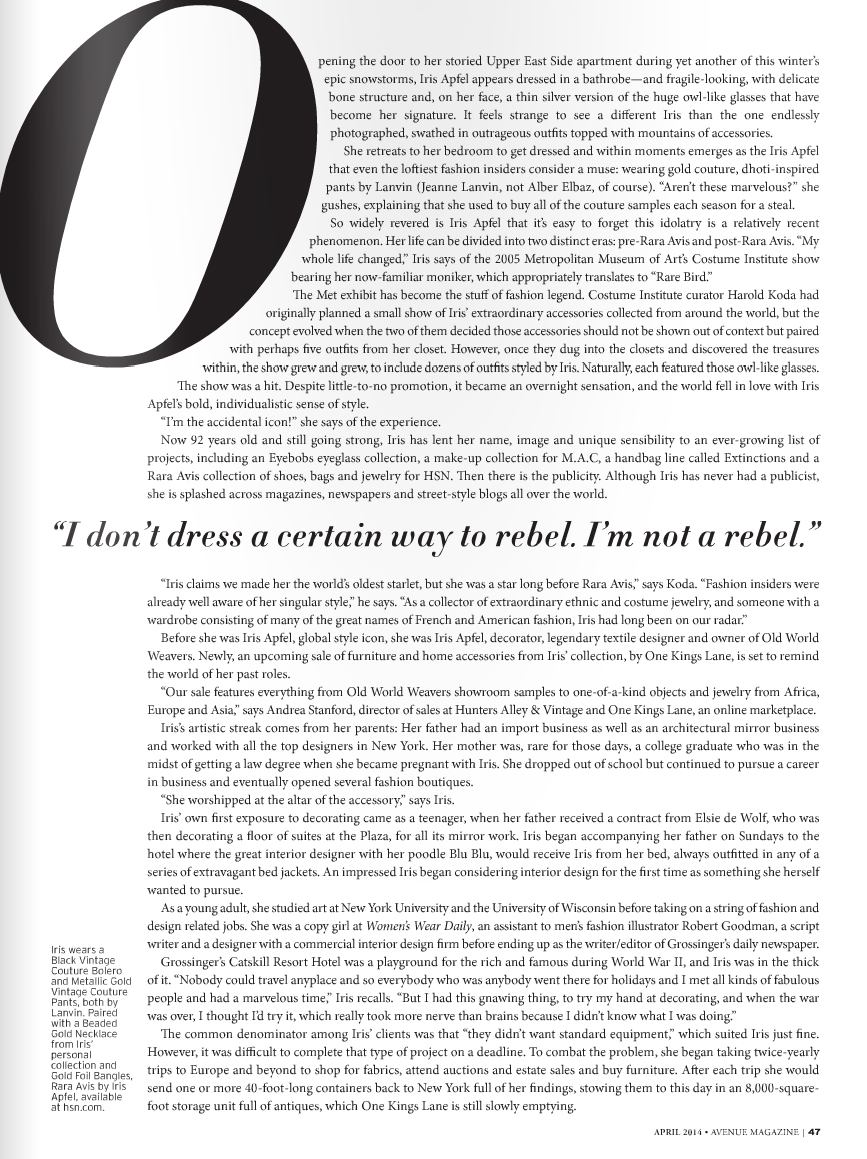 Opening the door to her storied Upper East Side apartment during yet another of this winter's epic snowstorms, Iris Apfel appears dressed in a bathrobe—and fragile-looking, with delicate bone structure and, on her face, a thin silver version of the huge owl-like glasses that have become her signature. It feels strange to see a different Iris than the one endlessly photographed, swathed in outrageous outfits topped with mountains of accessories.

She retreats to her bedroom to get dressed and within moments emerges as the Iris Apfel that even the loftiest fashion insiders consider a muse: wearing gold couture, dhoti-inspired pants by Lanvin (Jeanne Lanvin, not Alber Elbaz, of course). "Aren't these marvelous?" she gushes, explaining that she used to buy all of the couture samples each season for a steal.

So widely revered is Iris Apfel that it's easy to forget this idolatry is a relatively recent phenomenon. Her life can be divided into two distinct eras: pre-Rara Avis and post-Rara Avis. "My whole life changed," Iris says of the 2005 Metropolitan Museum of Art's Costume Institute show bearing her now-familiar moniker, which appropriately translates to "Rare Bird."

The Met exhibit has become the stuff of fashion legend. Costume Institute curator Harold Koda had originally planned a small show of Iris' extraordinary accessories collected from around the world, but the concept evolved when the two of them decided those accessories should not be shown out of context but paired with perhaps five outfits from her closet. However, once they dug into the closets and discovered the treasures within, the show grew and grew, to include dozens of outfits styled by Iris. Naturally, each featured those owl-like glasses.

The show was a hit. Despite little-to-no promotion, it became an overnight sensation, and the world fell in love with Iris Apfel's bold, individualistic sense of style.

"I'm the accidental icon!" she says of the experience.

Now 92 years old and still going strong, Iris has lent her name, image and unique sensibility to an ever-growing list of projects, including an Eyebobs eyeglass collection, a make-up collection for M.A.C, a handbag line called Extinctions and a Rara Avis collection of shoes, bags and jewelry for HSN. Then there is the publicity. Although Iris has never had a publicist, she is splashed across magazines, newspapers and street-style blogs all over the world.

"I don't dress a certain way to rebel. I'm not a rebel."

"Iris claims we made her the world's oldest starlet, but she was a star long before Rara Avis," says Koda. "Fashion insiders were already well aware of her singular style," he says. "As a collector of extraordinary ethnic and costume jewelry, and someone with a wardrobe consisting of many of the great names of French and American fashion, Iris had long been on our radar."

Before she was Iris Apfel, global style icon, she was Iris Apfel, decorator, legendary textile designer and owner of Old World Weavers. Newly, an upcoming sale of furniture and home accessories from Iris' collection, by One Kings Lane, is set to remind the world of her past roles.

"Our sale features everything from Old World Weavers showroom samples to one-of-a-kind objects and jewelry from Africa, Europe and Asia," says Andrea Stanford, director of sales at Hunters Alley & Vintage and One Kings Lane, an online marketplace.

Iris's artistic streak comes from her parents: Her father had an import business as well as an architectural mirror business and worked with all the top designers in New York. Her mother was, rare for those days, a college graduate who was in the midst of getting a law degree when she became pregnant with Iris. She dropped out of school but continued to pursue a career in business and eventually opened several fashion boutiques.

"She worshipped at the altar of the accessory," says Iris.

Iris' own first exposure to decorating came as a teenager, when her father received a contract from Elsie de Wolf, who was then decorating a floor of suites at the Plaza, for all its mirror work. Iris began accompanying her father on Sundays to the hotel where the great interior designer with her poodle Blu Blu, would receive Iris from her bed, always outfitted in any of a series of extravagant bed jackets. An impressed Iris began considering interior design for the first time as something she herself wanted to pursue.

As a young adult, she studied art at New York University and the University of Wisconsin before taking on a string of fashion and design related jobs. She was a copy girl at Women's Wear Daily, an assistant to men's fashion illustrator Robert Goodman, a script writer and a designer with a commercial interior design firm before ending up as the writer/editor of Grossinger's daily newspaper.

Grossinger's Catskill Resort Hotel was a playground for the rich and famous during World War II, and Iris was in the thick of it. "Nobody could travel anyplace and so everybody who was anybody went there for holidays and I met all kinds of fabulous people and had a marvelous time," Iris recalls. "But I had this gnawing thing, to try my hand at decorating, and when the war was over, I thought I'd try it, which really took more nerve than brains because I didn't know what I was doing."

The common denominator among Iris' clients was that "they didn't want standard equipment," which suited Iris just fine. However, it was difficult to complete that type of project on a deadline. To combat the problem, she began taking twice-yearly trips to Europe and beyond to shop for fabrics, attend auctions and estate sales and buy furniture. After each trip she would send one or more 40-foot-long containers back to New York full of her findings, stowing them to this day in an 8,000-square-foot storage unit full of antiques, which One Kings Lane is still slowly emptying.

Iris wears a Black Vintage Couture Bolero and Metallic Gold Vintage Couture Pants, both by Lanvin. Paired with a Beaded Gold Necklace from Iris' personal collection and Gold Foil Bangles, Rara Avis by Iris Apfel, available at hsn.com.

APRIL 2014 • AVENUE MAGAZINE | 47